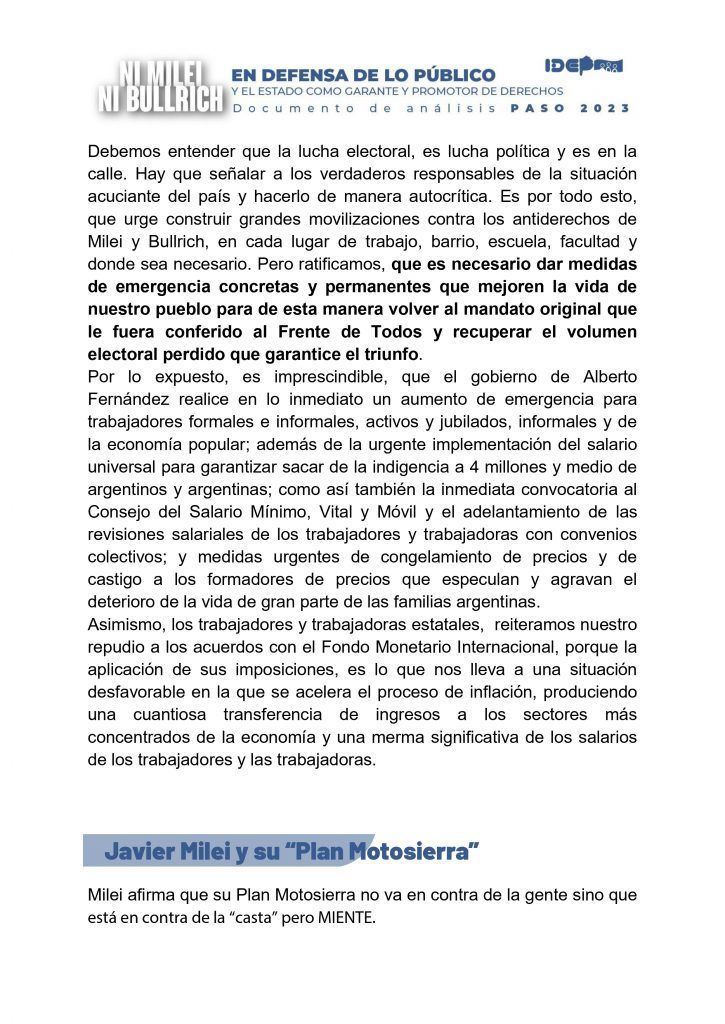 NI MILEI NI BULLRICH

EN DEFENSA DE LO PÚBLICO
Y EL ESTADO COMO GARANTE Y PROMOTOR DE DERECHOS
Documento de análisis PASO 2023

IDEP

Debemos entender que la lucha electoral, es lucha política y es en la calle. Hay que señalar a los verdaderos responsables de la situación acuciante del país y hacerlo de manera autocrítica. Es por todo esto, que urge construir grandes movilizaciones contra los antiderechos de Milei y Bullrich, en cada lugar de trabajo, barrio, escuela, facultad y donde sea necesario. Pero ratificamos, que es necesario dar medidas de emergencia concretas y permanentes que mejoren la vida de nuestro pueblo para de esta manera volver al mandato original que le fuera conferido al Frente de Todos y recuperar el volumen electoral perdido que garantice el triunfo.
Por lo expuesto, es imprescindible, que el gobierno de Alberto Fernández realice en lo inmediato un aumento de emergencia para trabajadores formales e informales, activos y jubilados, informales y de la economía popular; además de la urgente implementación del salario universal para garantizar sacar de la indigencia a 4 millones y medio de argentinos y argentinas; como así también la inmediata convocatoria al Consejo del Salario Mínimo, Vital y Móvil y el adelantamiento de las revisiones salariales de los trabajadores y trabajadoras con convenios colectivos; y medidas urgentes de congelamiento de precios y de castigo a los formadores de precios que especulan y agravan el deterioro de la vida de gran parte de las familias argentinas.
Asimismo, los trabajadores y trabajadoras estatales, reiteramos nuestro repudio a los acuerdos con el Fondo Monetario Internacional, porque la aplicación de sus imposiciones, es lo que nos lleva a una situación desfavorable en la que se acelera el proceso de inflación, produciendo una cuantiosa transferencia de ingresos a los sectores más concentrados de la economía y una merma significativa de los salarios de los trabajadores y las trabajadoras.

Javier Milei y su “Plan Motosierra”

Milei afirma que su Plan Motosierra no va en contra de la gente sino que está en contra de la “casta” pero MIENTE.